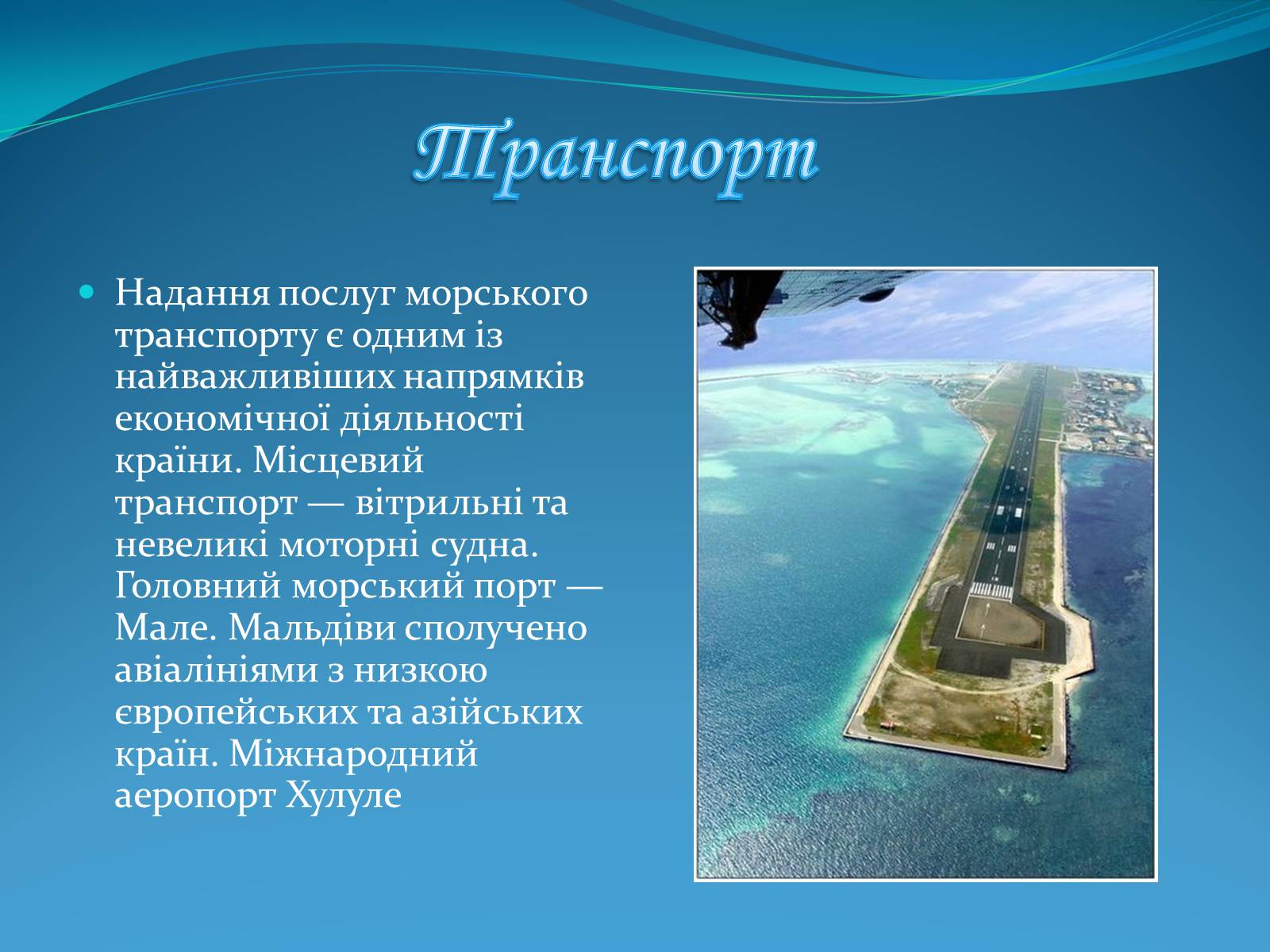 Транспорт

Надання послуг морського транспорту є одним із найважливіших напрямків економічної діяльності країни. Місцевий транспорт — вітрильні та невеликі моторні судна. Головний морський порт — Мале. Мальдіви сполучено авіалініями з низкою європейських та азійських країн. Міжнародний аеропорт Хулуле